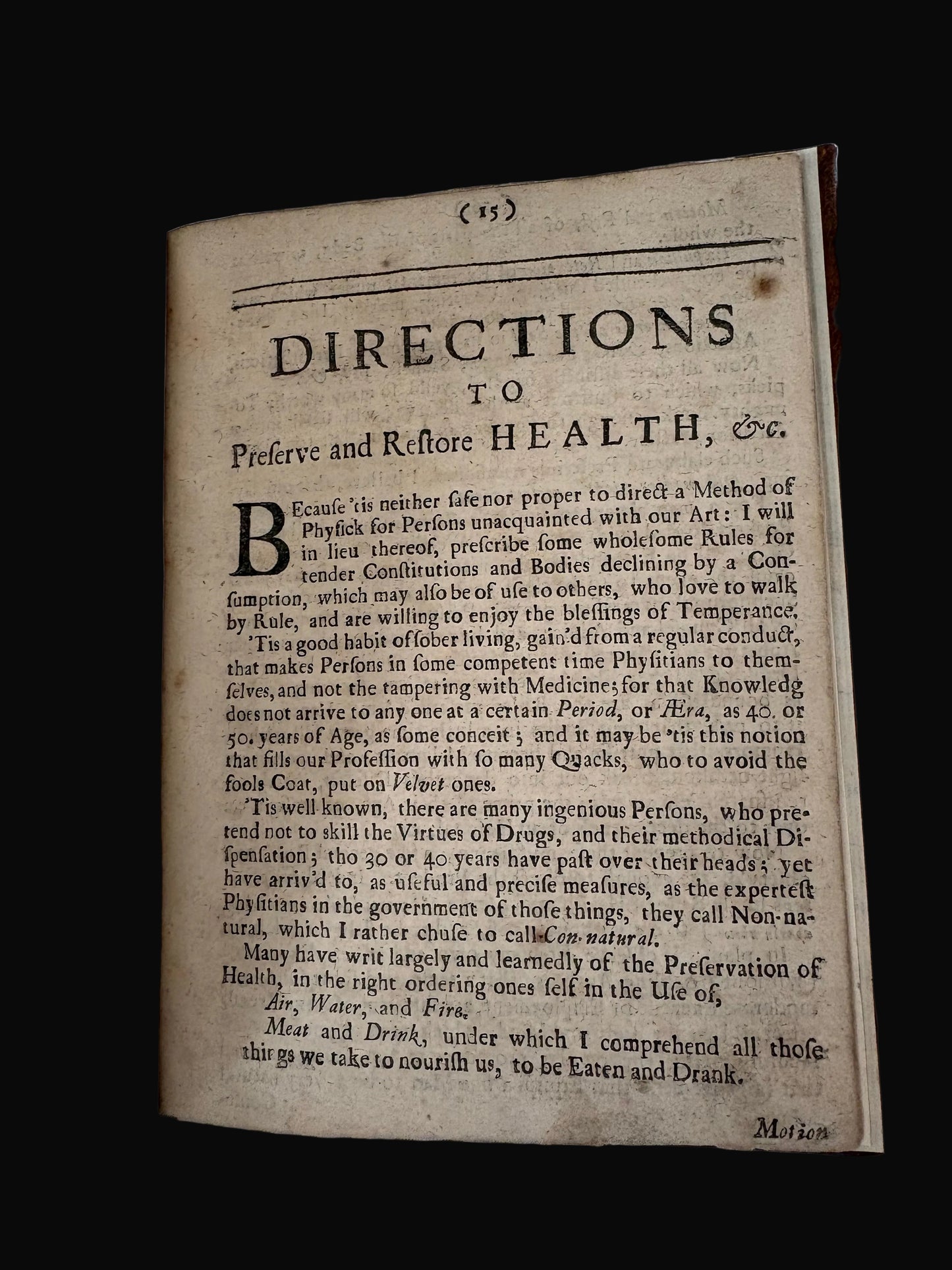 (15)

DIRECTIONS
TO
Preſerve and Reſtore HEALTH, &c.

BEcauſe 'tis neither ſafe nor proper to direct a Method of Phyſick for Perſons unacquainted with our Art: I will in lieu thereof, preſcribe ſome wholeſome Rules for tender Conſtitutions and Bodies declining by a Conſumption, which may alſo be of uſe to others, who love to walk by Rule, and are willing to enjoy the bleſſings of Temperance.

'Tis a good habit of ſober living, gain'd from a regular conduct, that makes Perſons in ſome competent time Phyſitians to themſelves, and not the tampering with Medicine; for that Knowledg does not arrive to any one at a certain Period, or Æra, as 40. or 50. years of Age, as ſome conceit; and it may be 'tis this notion that fills our Profeſſion with ſo many Quacks, who to avoid the fools Coat, put on Velvet ones.

'Tis well known, there are many ingenious Perſons, who pretend not to skill the Virtues of Drugs, and their methodical Diſpenſation; tho 30 or 40 years have paſt over their heads; yet have arriv'd to, as uſeful and preciſe meaſures, as the experteſt Phyſitians in the government of thoſe things, they call Non-natural, which I rather chuſe to call Con-natural.

Many have writ largely and learnedly of the Preſervation of Health, in the right ordering ones ſelf in the Uſe of,

Air, Water, and Fire.

Meat and Drink, under which I comprehend all thoſe things we take to nouriſh us, to be Eaten and Drank.

Motion